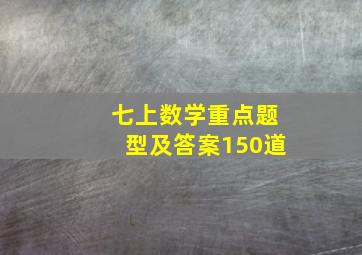 七上数学重点题型及答案150道